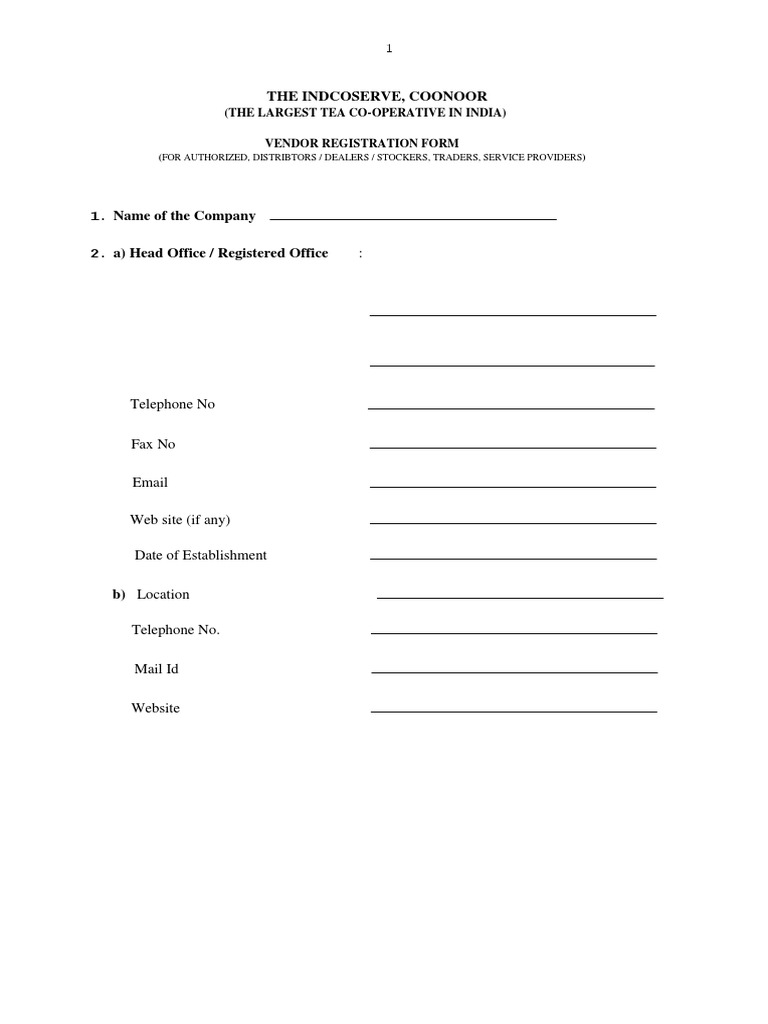 1

THE INDCOSERVE, COONOOR
(THE LARGEST TEA CO-OPERATIVE IN INDIA)

VENDOR REGISTRATION FORM
(FOR AUTHORIZED, DISTRIBTORS / DEALERS / STOCKERS, TRADERS, SERVICE PROVIDERS)

1. Name of the Company

2. a) Head Office / Registered Office :

Telephone No

Fax No

Email

Web site (if any)

Date of Establishment

b) Location

Telephone No.

Mail Id

Website